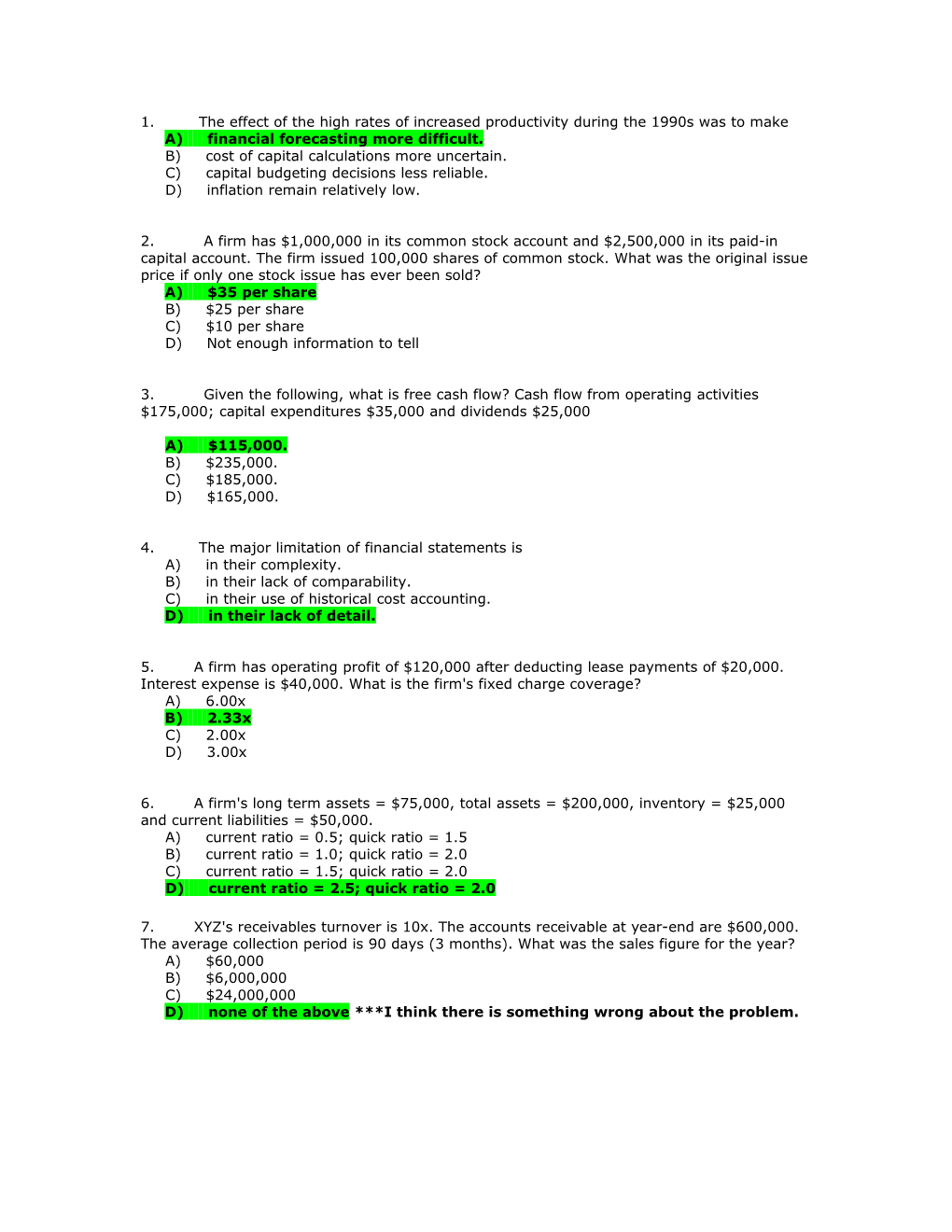 1. The effect of the high rates of increased productivity during the 1990s was to make
A) financial forecasting more difficult.
B) cost of capital calculations more uncertain.
C) capital budgeting decisions less reliable.
D) inflation remain relatively low.

2. A firm has \$1,000,000 in its common stock account and \$2,500,000 in its paid-in capital account. The firm issued 100,000 shares of common stock. What was the original issue price if only one stock issue has ever been sold?
A) \$35 per share
B) \$25 per share
C) \$10 per share
D) Not enough information to tell

3. Given the following, what is free cash flow? Cash flow from operating activities \$175,000; capital expenditures \$35,000 and dividends \$25,000

A) \$115,000.
B) \$235,000.
C) \$185,000.
D) \$165,000.

4. The major limitation of financial statements is
A) in their complexity.
B) in their lack of comparability.
C) in their use of historical cost accounting.
D) in their lack of detail.

5. A firm has operating profit of \$120,000 after deducting lease payments of \$20,000. Interest expense is \$40,000. What is the firm's fixed charge coverage?
A) 6.00x
B) 2.33x
C) 2.00x
D) 3.00x

6. A firm's long term assets = \$75,000, total assets = \$200,000, inventory = \$25,000 and current liabilities = \$50,000.
A) current ratio = 0.5; quick ratio = 1.5
B) current ratio = 1.0; quick ratio = 2.0
C) current ratio = 1.5; quick ratio = 2.0
D) current ratio = 2.5; quick ratio = 2.0

7. XYZ's receivables turnover is 10x. The accounts receivable at year-end are \$600,000. The average collection period is 90 days (3 months). What was the sales figure for the year?
A) \$60,000
B) \$6,000,000
C) \$24,000,000
D) none of the above ***I think there is something wrong about the problem.